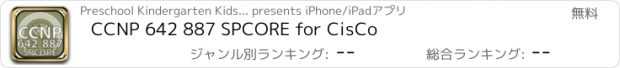 CCNP
642 887
SPCORE

Preschool Kindergarten Kids... presents iPhone/iPadアプリ

無料

CCNP 642 887 SPCORE for CisCo

ジャンル別ランキング: --

総合ランキング: --